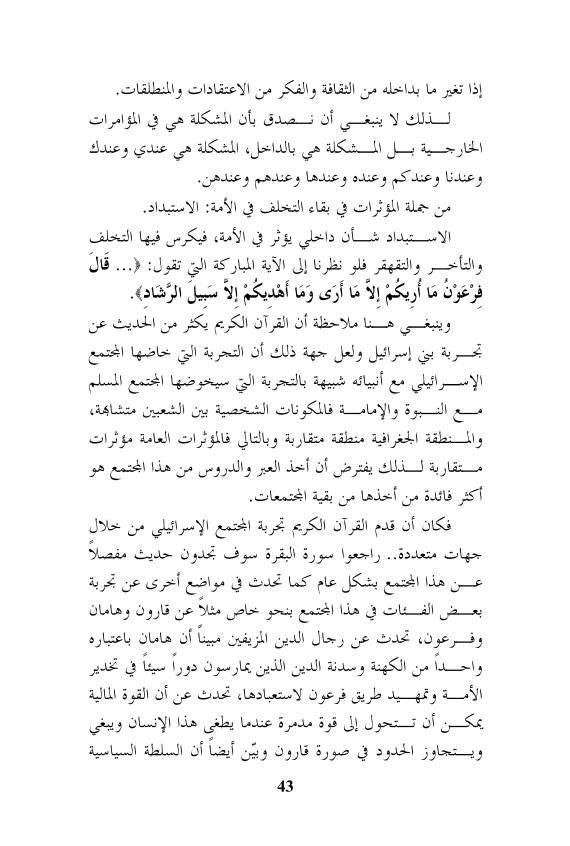 إذا تغير ما بداخله من الثقافة والفكر من الاعتقادات والمنطلقات.

لذلك لا ينبغي أن نصدق بأن المشكلة هي في المؤامرات الخارجية بل المشكلة هي بالداخل، المشكلة هي عندي وعندك وعندنا وعندكم وعنده وعندها وعندهم وعندهن.

من جملة المؤثرات في بقاء التخلف في الأمة: الاستبداد.

الاستبداد شأن داخلي يؤثر في الأمة، فيكرس فيها التخلف والتأخر والتقهقر فلو نظرنا إلى الآية المباركة التي تقول: ﴿... قَالَ فِرْعَوْنُ مَا أُرِيكُمْ إِلاَّ مَا أَرَى وَمَا أَهْدِيكُمْ إِلاَّ سَبِيلَ الرَّشَادِ﴾.

وينبغي هنا ملاحظة أن القرآن الكريم يكثر من الحديث عن تجربة بني إسرائيل ولعل جهة ذلك أن التجربة التي خاضها المجتمع الإسرائيلي مع أنبيائه شبيهة بالتجربة التي سيخوضها المجتمع المسلم مع النبوة والإمامة فالمكونات الشخصية بين الشعبين متشابهة، والمنطقة الجغرافية منطقة متقاربة وبالتالي فالمؤثرات العامة مؤثرات متقاربة لذلك يفترض أن أخذ العبر والدروس من هذا المجتمع هو أكثر فائدة من أخذها من بقية المجتمعات.

فكان أن قدم القرآن الكريم تجربة المجتمع الإسرائيلي من خلال جهات متعددة.. راجعوا سورة البقرة سوف تجدون حديث مفصلاً عن هذا المجتمع بشكل عام كما تحدث في مواضع أخرى عن تجربة بعض الفئات في هذا المجتمع بنحو خاص مثلاً عن قارون وهامان وفرعون، تحدث عن رجال الدين المزيفين مبيناً أن هامان باعتباره واحداً من الكهنة وسدنة الدين الذين يمارسون دوراً سيئاً في تخدير الأمة وتمهيد طريق فرعون لاستعبادها، تحدث عن أن القوة المالية يمكن أن تتحول إلى قوة مدمرة عندما يطغى هذا الإنسان ويبغي ويتجاوز الحدود في صورة قارون وبيّن أيضاً أن السلطة السياسية

43